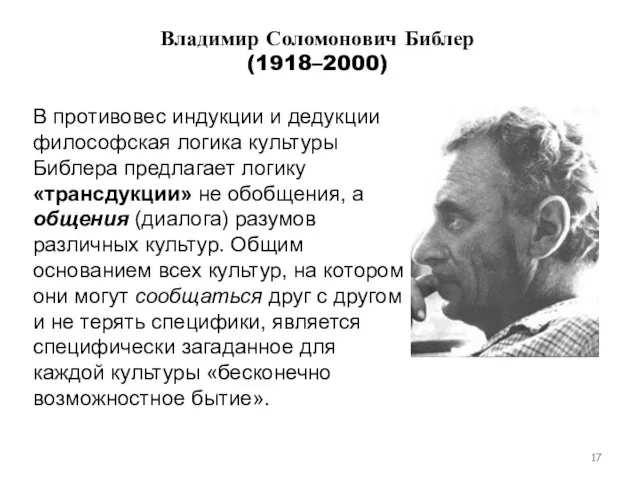 Владимир Соломонович Библер
(1918–2000)

В противовес индукции и дедукции философская логика культуры Библера предлагает логику «трансдукции» не обобщения, а общения (диалога) разумов различных культур. Общим основанием всех культур, на котором они могут сообщаться друг с другом и не терять специфики, является специфически загаданное для каждой культуры «бесконечно возможностное бытие».

17